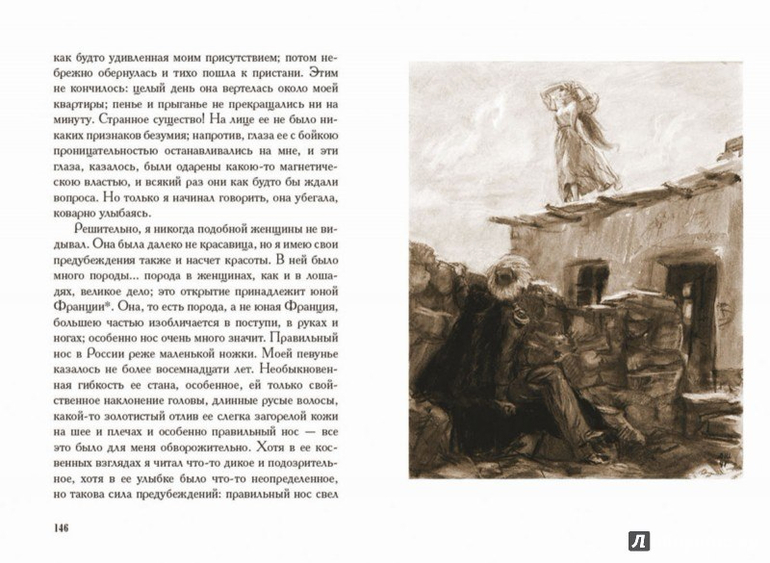 как будто удивленная моим присутствием; потом небрежно обернулась и тихо пошла к пристани. Этим не кончилось: целый день она вертелась около моей квартиры; пенье и прыганье не прекращались ни на минуту. Странное существо! На лице ее не было никаких признаков безумия; напротив, глаза ее с бойкою проницательностью останавливались на мне, и эти глаза, казалось, были одарены какою-то магнетическою властью, и всякий раз они как будто бы ждали вопроса. Но только я начинал говорить, она убегала, коварно улыбаясь.

Решительно, я никогда подобной женщины не видывал. Она была далеко не красавица, но я имею свои предубеждения также и насчет красоты. В ней было много породы... порода в женщинах, как и в лошадях, великое дело; это открытие принадлежит юной Франции*. Она, то есть порода, а не юная Франция, большею частью изобличается в поступи, в руках и ногах; особенно нос очень много значит. Правильный нос в России реже маленькой ножки. Моей певунье казалось не более восемнадцати лет. Необыкновенная гибкость ее стана, особенное, ей только свойственное наклонение головы, длинные русые волосы, какой-то золотистый отлив ее слегка загорелой кожи на шее и плечах и особенно правильный нос — все это было для меня обворожительно. Хотя в ее косвенных взглядах я читал что-то дикое и подозрительное, хотя в ее улыбке было что-то неопределенное, но такова сила предубеждений: правильный нос свел

146

Л